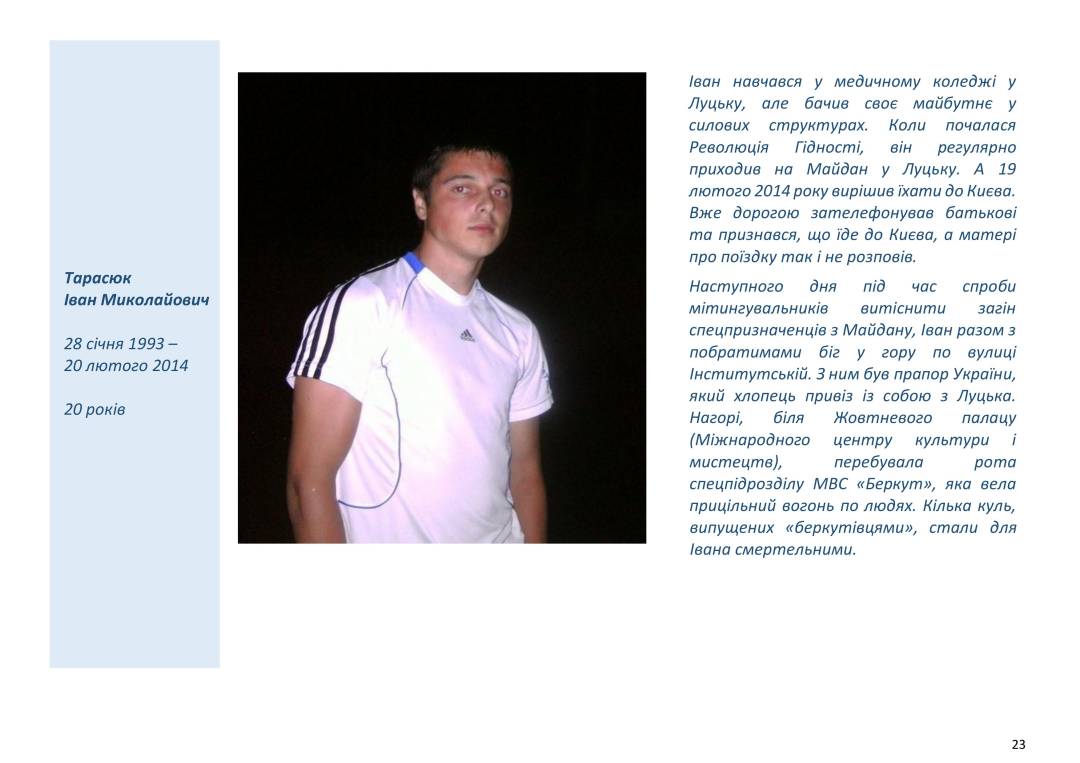 Тарасюк
Іван Миколайович

28 січня 1993 –
20 лютого 2014

20 років

Іван навчався у медичному коледжі у Луцьку, але бачив своє майбутнє у силових структурах. Коли почалася Революція Гідності, він регулярно приходив на Майдан у Луцьку. А 19 лютого 2014 року вирішив їхати до Києва. Вже дорогою зателефонував батькові та признався, що їде до Києва, а матері про поїздку так і не розповів.

Наступного дня під час спроби мітингувальників витіснити загін спецпризначенців з Майдану, Іван разом з побратимами біг у гору по вулиці Інститутській. З ним був прапор України, який хлопець привіз із собою з Луцька. Нагорі, біля Жовтневого палацу (Міжнародного центру культури і мистецтв), перебувала рота спецпідрозділу МВС «Беркут», яка вела прицільний вогонь по людях. Кілька куль, випущених «беркутівцями», стали для Івана смертельними.

23